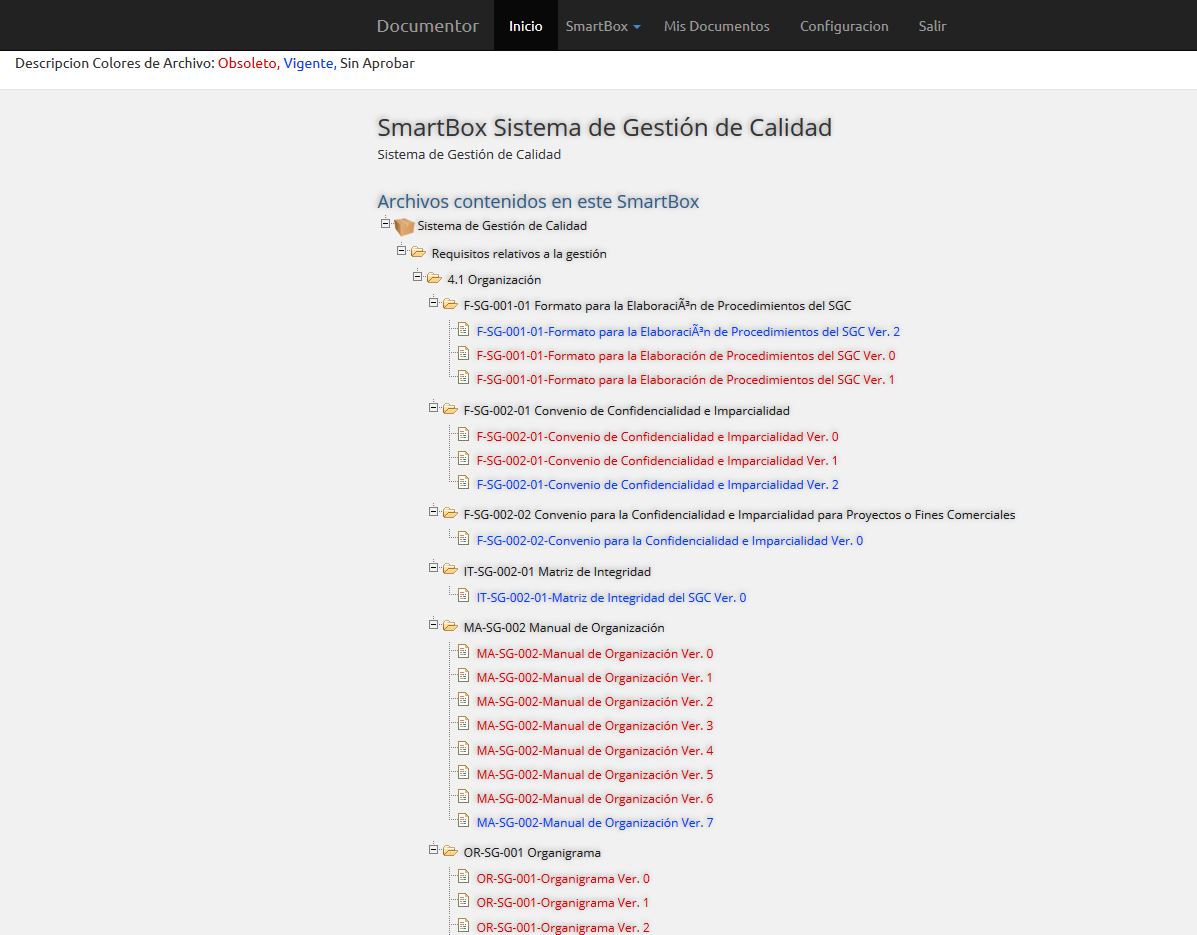 Documentor Inicio SmartBox Mis Documentos Configuracion Salir

Descripcion Colores de Archivo: Obsoleto, Vigente, Sin Aprobar

SmartBox Sistema de Gestión de Calidad

Sistema de Gestión de Calidad

Archivos contenidos en este SmartBox

Sistema de Gestión de Calidad

Requisitos relativos a la gestión

4.1 Organización

F-SG-001-01 Formato para la ElaboraciÃ³n de Procedimientos del SGC

F-SG-001-01-Formato para la ElaboraciÃ³n de Procedimientos del SGC Ver. 2

F-SG-001-01-Formato para la Elaboración de Procedimientos del SGC Ver. 0

F-SG-001-01-Formato para la Elaboración de Procedimientos del SGC Ver. 1

F-SG-002-01 Convenio de Confidencialidad e Imparcialidad

F-SG-002-01-Convenio de Confidencialidad e Imparcialidad Ver. 0

F-SG-002-01-Convenio de Confidencialidad e Imparcialidad Ver. 1

F-SG-002-01-Convenio de Confidencialidad e Imparcialidad Ver. 2

F-SG-002-02 Convenio para la Confidencialidad e Imparcialidad para Proyectos o Fines Comerciales

F-SG-002-02-Convenio para la Confidencialidad e Imparcialidad Ver. 0

IT-SG-002-01 Matriz de Integridad

IT-SG-002-01-Matriz de Integridad del SGC Ver. 0

MA-SG-002 Manual de Organización

MA-SG-002-Manual de Organización Ver. 0

MA-SG-002-Manual de Organización Ver. 1

MA-SG-002-Manual de Organización Ver. 2

MA-SG-002-Manual de Organización Ver. 3

MA-SG-002-Manual de Organización Ver. 4

MA-SG-002-Manual de Organización Ver. 5

MA-SG-002-Manual de Organización Ver. 6

MA-SG-002-Manual de Organización Ver. 7

OR-SG-001 Organigrama

OR-SG-001-Organigrama Ver. 0

OR-SG-001-Organigrama Ver. 1

OR-SG-001-Organigrama Ver. 2